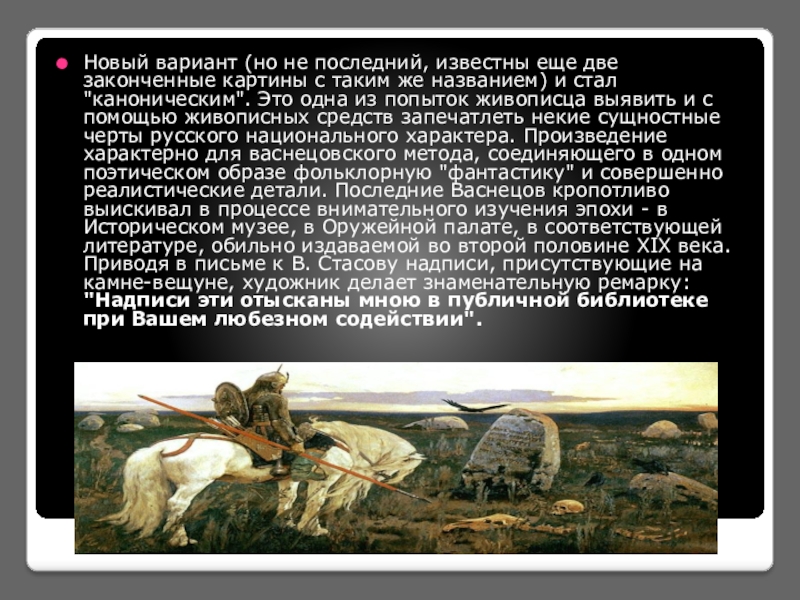 Новый вариант (но не последний, известны еще две законченные картины с таким же названием) и стал "каноническим". Это одна из попыток живописца выявить и с помощью живописных средств запечатлеть некие сущностные черты русского национального характера. Произведение характерно для васнецовского метода, соединяющего в одном поэтическом образе фольклорную "фантастику" и совершенно реалистические детали. Последние Васнецов кропотливо выискивал в процессе внимательного изучения эпохи - в Историческом музее, в Оружейной палате, в соответствующей литературе, обильно издаваемой во второй половине XIX века. Приводя в письме к В. Стасову надписи, присутствующие на камне-вещуне, художник делает знаменательную ремарку: "Надписи эти отысканы мною в публичной библиотеке при Вашем любезном содействии".